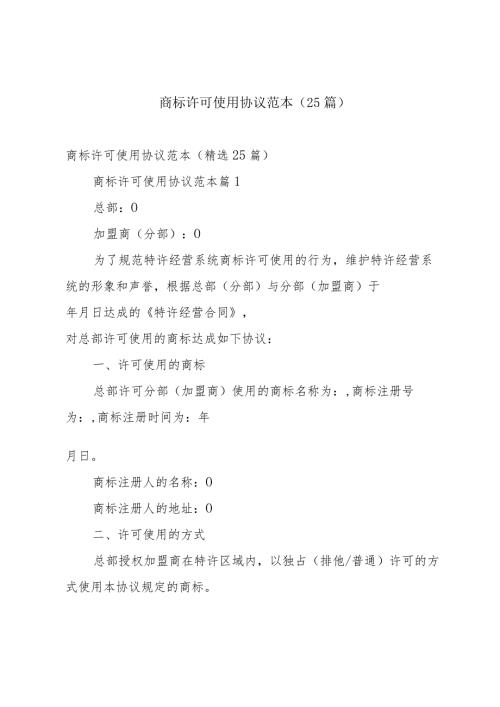 商标许可使用协议范本（25篇）

商标许可使用协议范本（精选25篇）

商标许可使用协议范本篇1

总部：0

加盟商（分部）：0

为了规范特许经营系统商标许可使用的行为，维护特许经营系统的形象和声誉，根据总部（分部）与分部（加盟商）于

年月日达成的《特许经营合同》，

对总部许可使用的商标达成如下协议：

一、许可使用的商标

总部许可分部（加盟商）使用的商标名称为：,商标注册号为：,商标注册时间为：年

月日。

商标注册人的名称：0

商标注册人的地址：0

二、许可使用的方式

总部授权加盟商在特许区域内，以独占（排他/普通）许可的方式使用本协议规定的商标。